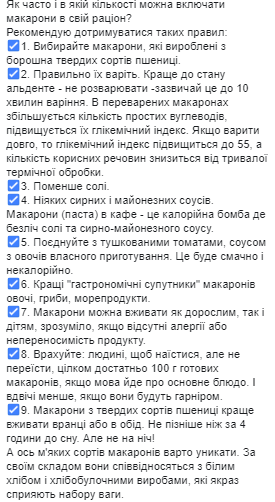 Як часто і в якій кількості можна включати макарони в свій раціон?
Рекомендую дотримуватися таких правил:
☑1. Вибирайте макарони, які вироблені з борошна твердих сортів пшениці.
☑2. Правильно їх варіть. Краще до стану альденте - не розварювати -зазвичай це до 10 хвилин варіння. В переварених макаронах збільшується кількість простих вуглеводів, підвищується їх глікемічний індекс. Якщо варити довго, то глікемічний індекс підвищиться до 55, а кількість корисних речовин знизиться від тривалої термічної обробки.
☑3. Поменше солі.
☑4. Ніяких сирних і майонезних соусів. Макарони (паста) в кафе - це калорійна бомба де безліч солі та сирно-майонезного соусу.
☑5. Поєднуйте з тушкованими томатами, соусом з овочів власного приготування. Це буде смачно і некалорійно.
☑6. Кращі "гастрономічні супутники" макаронів овочі, гриби, морепродукти.
☑7. Макарони можна вживати як дорослим, так і дітям, зрозуміло, якщо відсутні алергії або непереносимість продукту.
☑8. Врахуйте: людині, щоб наїстися, але не переїсти, цілком достатньо 100 г готових макаронів, якщо мова йде про основне блюдо. І вдвічі менше, якщо вони будуть гарніром.
☑9. Макарони з твердих сортів пшениці краще вживати вранці або в обід. Не пізніше ніж за 4 години до сну. Але не на ніч!
А ось м'яких сортів макаронів варто уникати. За своїм складом вони співвідносяться з білим хлібом і хлібобулочними виробами, які якраз сприяють набору ваги.